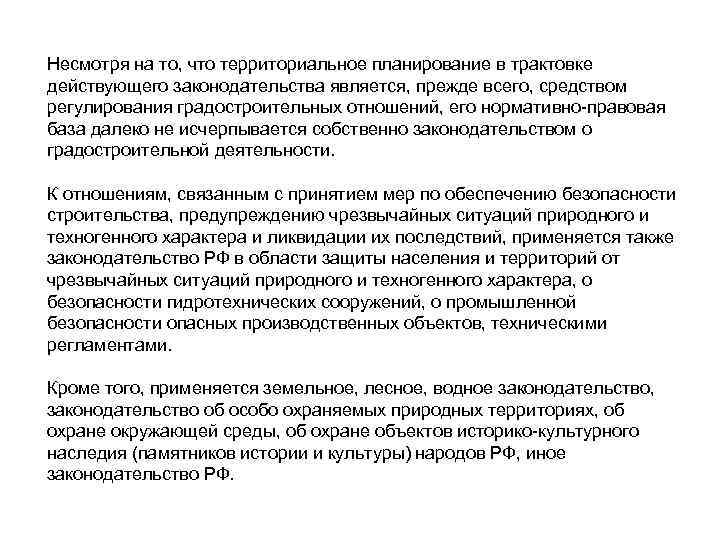 Несмотря на то, что территориальное планирование в трактовке действующего законодательства является, прежде всего, средством регулирования градостроительных отношений, его нормативно-правовая база далеко не исчерпывается собственно законодательством о градостроительной деятельности.

К отношениям, связанным с принятием мер по обеспечению безопасности строительства, предупреждению чрезвычайных ситуаций природного и техногенного характера и ликвидации их последствий, применяется также законодательство РФ в области защиты населения и территорий от чрезвычайных ситуаций природного и техногенного характера, о безопасности гидротехнических сооружений, о промышленной безопасности опасных производственных объектов, техническими регламентами.

Кроме того, применяется земельное, лесное, водное законодательство, законодательство об особо охраняемых природных территориях, об охране окружающей среды, об охране объектов историко-культурного наследия (памятников истории и культуры) народов РФ, иное законодательство РФ.